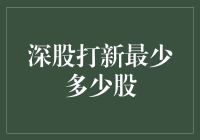 深股打新最少多少股